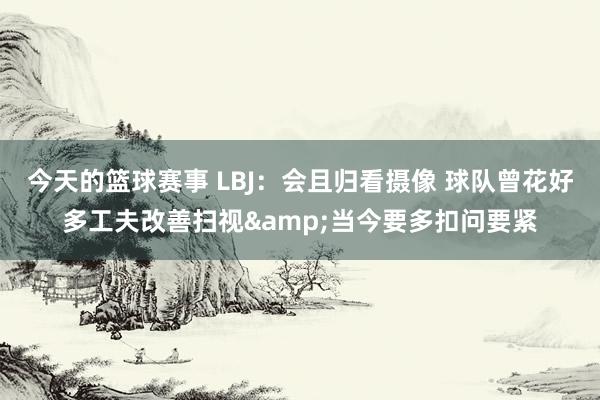 今天的篮球赛事 LBJ：会且归看摄像 球队曾花好多工夫改善扫视&amp;当今要多扣问要紧